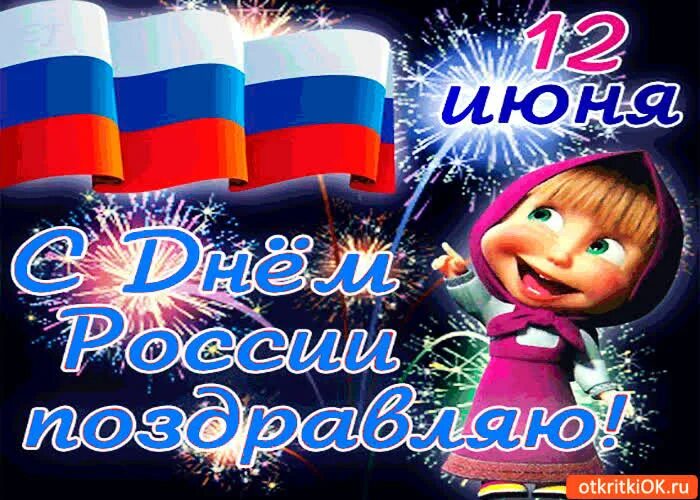 12 июня

С Днём России поздравляю!

otkritkiOK.ru